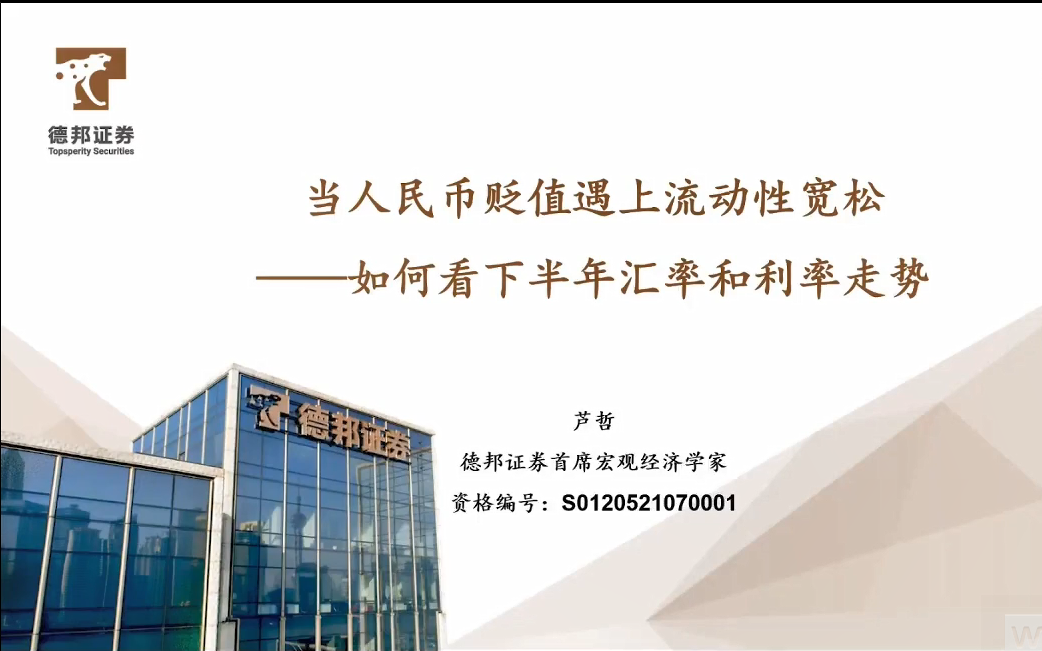 德邦证券
Topsperity Securities

当人民币贬值遇上流动性宽松
——如何看下半年汇率和利率走势

德邦证券

芦哲
德邦证券首席宏观经济学家
资格编号：S0120521070001